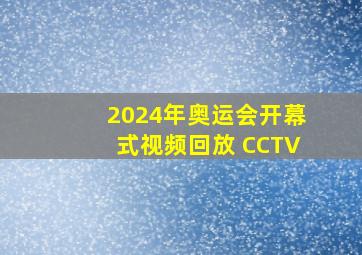 2024年奥运会开幕式视频回放 CCTV